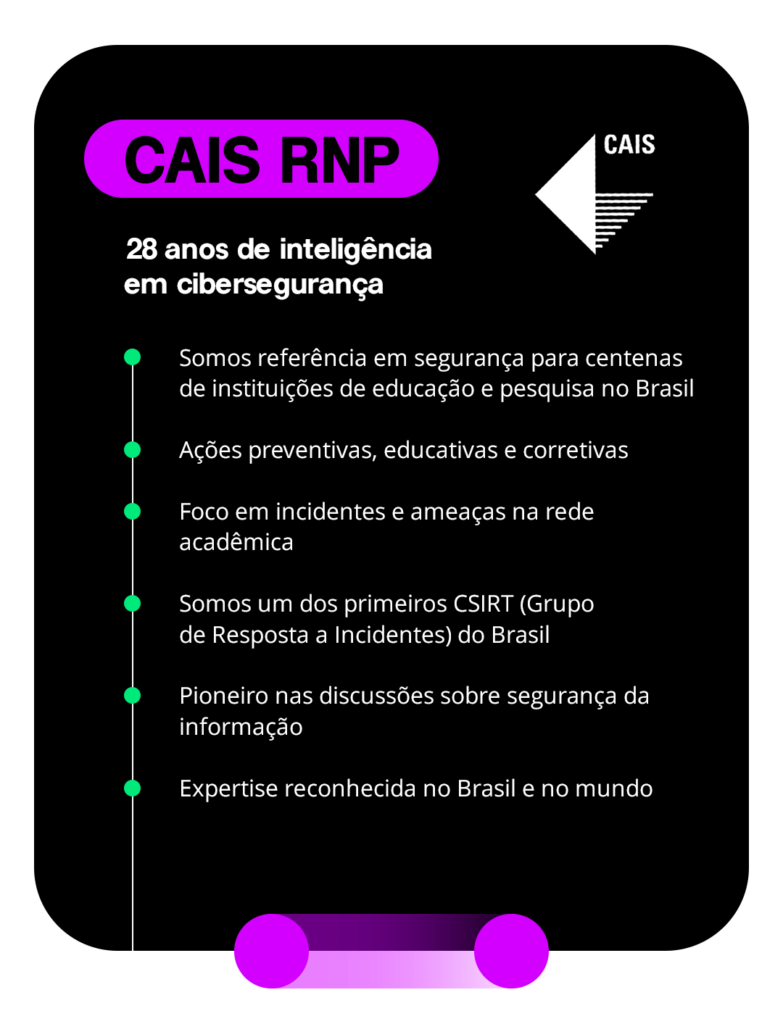 CAIS RNP

CAIS

28 anos de inteligência em cibersegurança

Somos referência em segurança para centenas de instituições de educação e pesquisa no Brasil

Ações preventivas, educativas e corretivas

Foco em incidentes e ameaças na rede acadêmica

Somos um dos primeiros CSIRT (Grupo de Resposta a Incidentes) do Brasil

Pioneiro nas discussões sobre segurança da informação

Expertise reconhecida no Brasil e no mundo